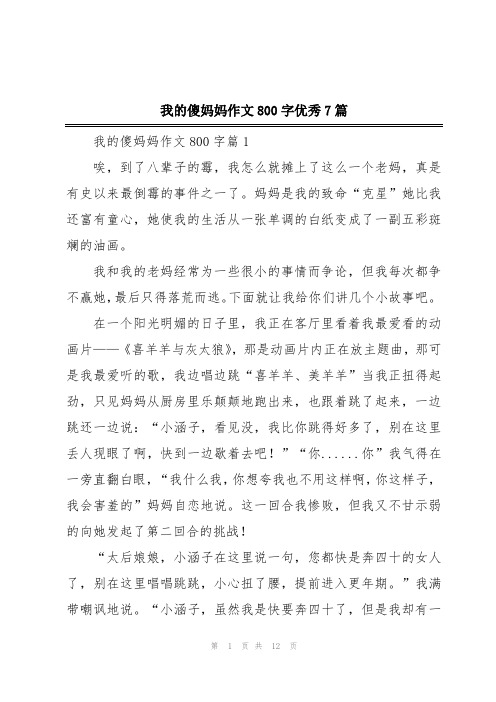 我的傻妈妈作文800字优秀7篇

我的傻妈妈作文800字篇1

唉，到了八辈子的霉，我怎么就摊上了这么一个老妈，真是有史以来最倒霉的事件之一了。妈妈是我的致命“克星”她比我还富有童心，她使我的生活从一张单调的白纸变成了一副五彩斑斓的油画。

我和我的老妈经常为一些很小的事情而争论，但我每次都争不赢她，最后只得落荒而逃。下面就让我给你们讲几个小故事吧。

在一个阳光明媚的日子里，我正在客厅里看着我最爱看的动画片——《喜羊羊与灰太狼》，那是动画片内正在放主题曲，那可是我最爱听的歌，我边唱边跳“喜羊羊、美羊羊”当我正扭得起劲，只见妈妈从厨房里乐颠颠地跑出来，也跟着跳了起来，一边跳还一边说：“小涵子，看见没，我比你跳得好多了，别在这里丢人现眼了啊，快到一边歇着去吧！”“你......你”我气得在一旁直翻白眼，“我什么我，你想夸我也不用这样啊，你这样子，我会害羞的”妈妈自恋地说。这一回合我惨败，但我又不甘示弱的向她发起了第二回合的挑战！

“太后娘娘，小涵子在这里说一句，您都快是奔四十的女人了，别在这里唱唱跳跳，小心扭了腰，提前进入更年期。”我满带嘲讽地说。“小涵子，虽然我是快要奔四十了，但是我却有一

第 1 页 共 12 页